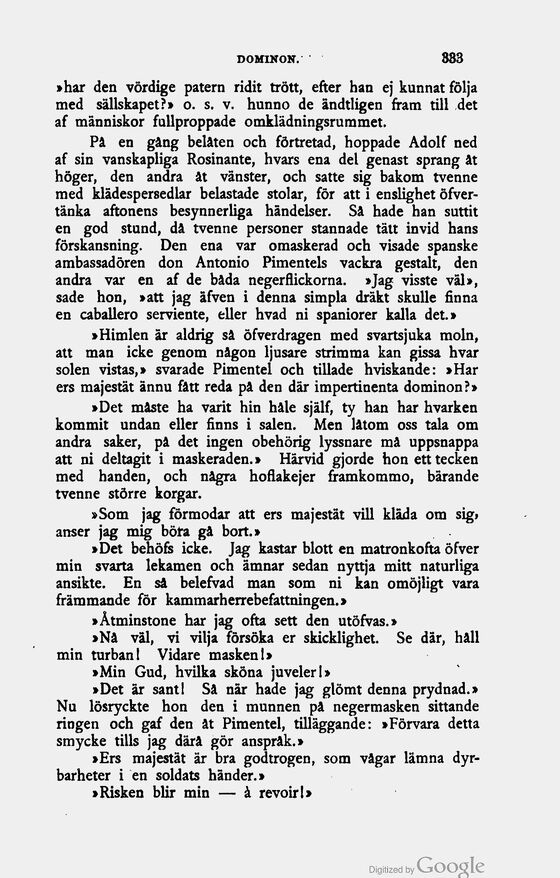 DOMINON. 333

»har den vördige patern ridit trött, efter han ej kunnat följa med sällskapet?» o. s. v. hunno de ändtligen fram till det af människor fullproppade omklädningsrummet.

På en gång belåten och förtretad, hoppade Adolf ned af sin vanskapliga Rosinante, hvars ena del genast sprang åt höger, den andra åt vänster, och satte sig bakom tvenne med klädespersedlar belastade stolar, för att i enslighet öfvertänka aftonens besynnerliga händelser. Så hade han suttit en god stund, då tvenne personer stannade tätt invid hans förskansning. Den ena var omaskerad och visade spanske ambassadören don Antonio Pimentels vackra gestalt, den andra var en af de båda negerflickorna. »Jag visste väl», sade hon, »att jag äfven i denna simpla dräkt skulle finna en caballero serviente, eller hvad ni spaniorer kalla det.»

»Himlen är aldrig så öfverdragen med svartsjuka moln, att man icke genom någon ljusare strimma kan gissa hvar solen vistas,» svarade Pimentel och tillade hviskande: »Har ers majestät ännu fått reda på den där impertinenta dominon?»

»Det måste ha varit hin håle själf, ty han har hvarken kommit undan eller finns i salen. Men låtom oss tala om andra saker, på det ingen obehörig lyssnare må uppsnappa att ni deltagit i maskeraden.» Härvid gjorde hon ett tecken med handen, och några hoflakejer framkommo, bärande tvenne större korgar.

»Som jag förmodar att ers majestät vill kläda om sig, anser jag mig böra gå bort.»

»Det behöfs icke. Jag kastar blott en matronkofta öfver min svarta lekamen och ämnar sedan nyttja mitt naturliga ansikte. En så belefvad man som ni kan omöjligt vara främmande för kammarherrebefattningen.»

»Åtminstone har jag ofta sett den utöfvas.»

»Nå väl, vi vilja försöka er skicklighet. Se där, håll min turban! Vidare masken!»

»Min Gud, hvilka sköna juveler!»

»Det är sant! Så när hade jag glömt denna prydnad.» Nu lösryckte hon den i munnen på negermasken sittande ringen och gaf den åt Pimentel, tilläggande: »Förvara detta smycke tills jag därå gör anspråk.»

»Ers majestät är bra godtrogen, som vågar lämna dyrbarheter i en soldats händer.»

»Risken blir min — à revoir!»

Digitized by Google